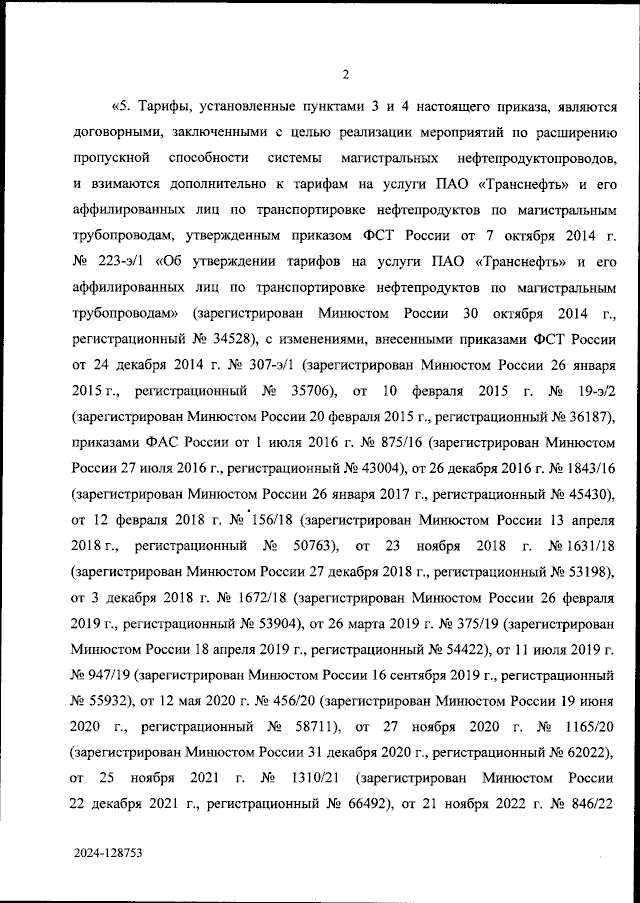 2

«5. Тарифы, установленные пунктами 3 и 4 настоящего приказа, являются договорными, заключенными с целью реализации мероприятий по расширению пропускной способности системы магистральных нефтепродуктопроводов, и взимаются дополнительно к тарифам на услуги ПАО «Транснефть» и его аффилированных лиц по транспортировке нефтепродуктов по магистральным трубопроводам, утвержденным приказом ФСТ России от 7 октября 2014 г. № 223-э/1 «Об утверждении тарифов на услуги ПАО «Транснефть» и его аффилированных лиц по транспортировке нефтепродуктов по магистральным трубопроводам» (зарегистрирован Минюстом России 30 октября 2014 г., регистрационный № 34528), с изменениями, внесенными приказами ФСТ России от 24 декабря 2014 г. № 307-э/1 (зарегистрирован Минюстом России 26 января 2015 г., регистрационный № 35706), от 10 февраля 2015 г. № 19-э/2 (зарегистрирован Минюстом России 20 февраля 2015 г., регистрационный № 36187), приказами ФАС России от 1 июля 2016 г. № 875/16 (зарегистрирован Минюстом России 27 июля 2016 г., регистрационный № 43004), от 26 декабря 2016 г. № 1843/16 (зарегистрирован Минюстом России 26 января 2017 г., регистрационный № 45430), от 12 февраля 2018 г. № 156/18 (зарегистрирован Минюстом России 13 апреля 2018 г., регистрационный № 50763), от 23 ноября 2018 г. № 1631/18 (зарегистрирован Минюстом России 27 декабря 2018 г., регистрационный № 53198), от 3 декабря 2018 г. № 1672/18 (зарегистрирован Минюстом России 26 февраля 2019 г., регистрационный № 53904), от 26 марта 2019 г. № 375/19 (зарегистрирован Минюстом России 18 апреля 2019 г., регистрационный № 54422), от 11 июля 2019 г. № 947/19 (зарегистрирован Минюстом России 16 сентября 2019 г., регистрационный № 55932), от 12 мая 2020 г. № 456/20 (зарегистрирован Минюстом России 19 июня 2020 г., регистрационный № 58711), от 27 ноября 2020 г. № 1165/20 (зарегистрирован Минюстом России 31 декабря 2020 г., регистрационный № 62022), от 25 ноября 2021 г. № 1310/21 (зарегистрирован Минюстом России 22 декабря 2021 г., регистрационный № 66492), от 21 ноября 2022 г. № 846/22

2024-128753